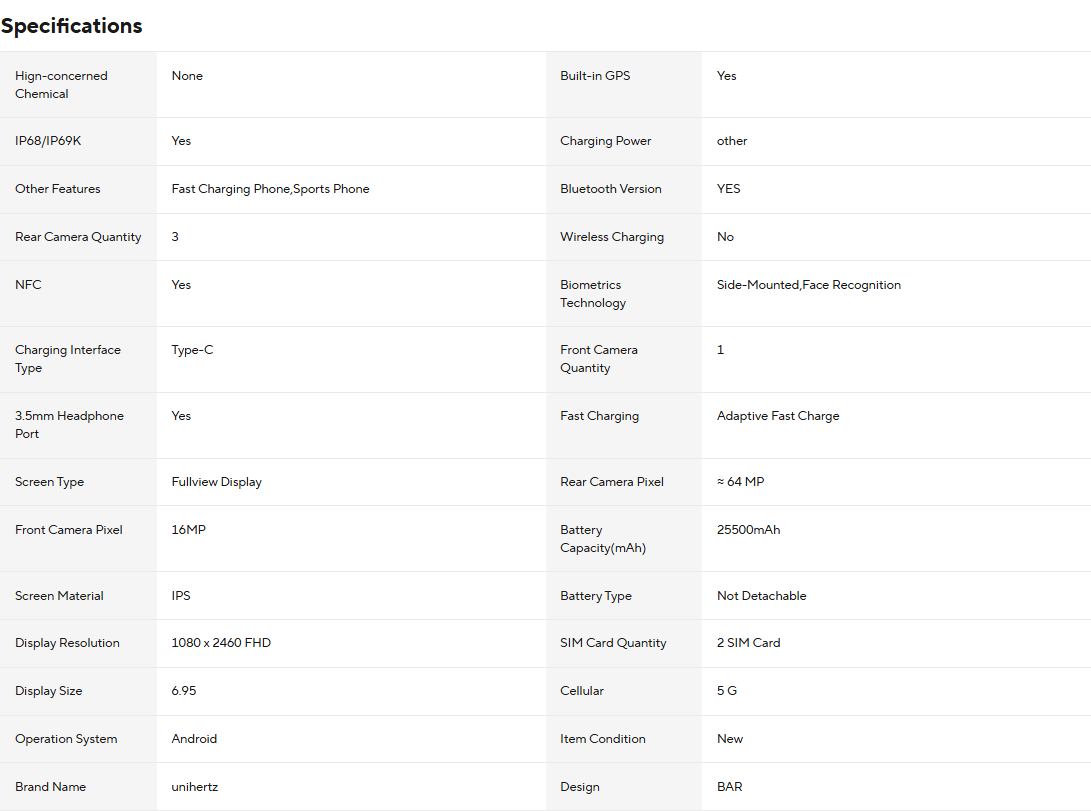 Specifications

| | | | |
|---|---|---|---|
| Hign-concerned Chemical | None | Built-in GPS | Yes |
| IP68/IP69K | Yes | Charging Power | other |
| Other Features | Fast Charging Phone,Sports Phone | Bluetooth Version | YES |
| Rear Camera Quantity | 3 | Wireless Charging | No |
| NFC | Yes | Biometrics Technology | Side-Mounted,Face Recognition |
| Charging Interface Type | Type-C | Front Camera Quantity | 1 |
| 3.5mm Headphone Port | Yes | Fast Charging | Adaptive Fast Charge |
| Screen Type | Fullview Display | Rear Camera Pixel | ≈ 64 MP |
| Front Camera Pixel | 16MP | Battery Capacity(mAh) | 25500mAh |
| Screen Material | IPS | Battery Type | Not Detachable |
| Display Resolution | 1080 x 2460 FHD | SIM Card Quantity | 2 SIM Card |
| Display Size | 6.95 | Cellular | 5 G |
| Operation System | Android | Item Condition | New |
| Brand Name | unihertz | Design | BAR |